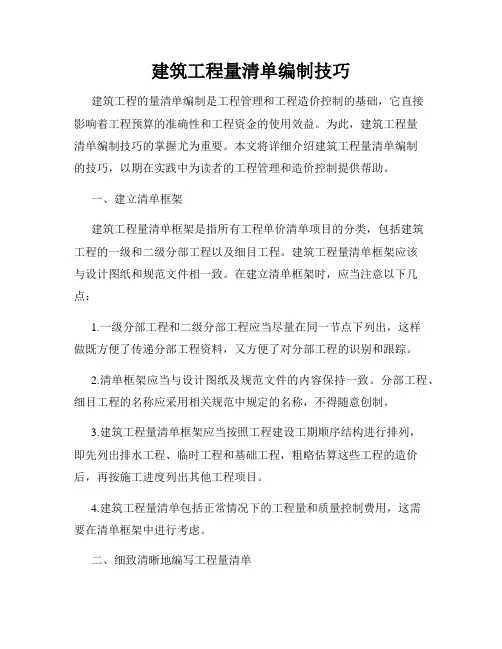 建筑工程量清单编制技巧

建筑工程的量清单编制是工程管理和工程造价控制的基础，它直接影响着工程预算的准确性和工程资金的使用效益。为此，建筑工程量清单编制技巧的掌握尤为重要。本文将详细介绍建筑工程量清单编制的技巧，以期在实践中为读者的工程管理和造价控制提供帮助。

一、建立清单框架

建筑工程量清单框架是指所有工程单价清单项目的分类，包括建筑工程的一级和二级分部工程以及细目工程。建筑工程量清单框架应该与设计图纸和规范文件相一致。在建立清单框架时，应当注意以下几点：

1.一级分部工程和二级分部工程应当尽量在同一节点下列出，这样做既方便了传递分部工程资料，又方便了对分部工程的识别和跟踪。

2.清单框架应当与设计图纸及规范文件的内容保持一致。分部工程、细目工程的名称应采用相关规范中规定的名称，不得随意创制。

3.建筑工程量清单框架应当按照工程建设工期顺序结构进行排列，即先列出排水工程、临时工程和基础工程，粗略估算这些工程的造价后，再按施工进度列出其他工程项目。

4.建筑工程量清单包括正常情况下的工程量和质量控制费用，这需要在清单框架中进行考虑。

二、细致清晰地编写工程量清单